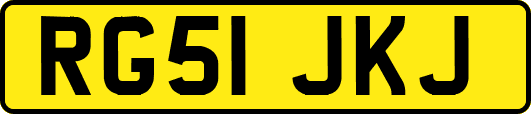 RG51 JKJ